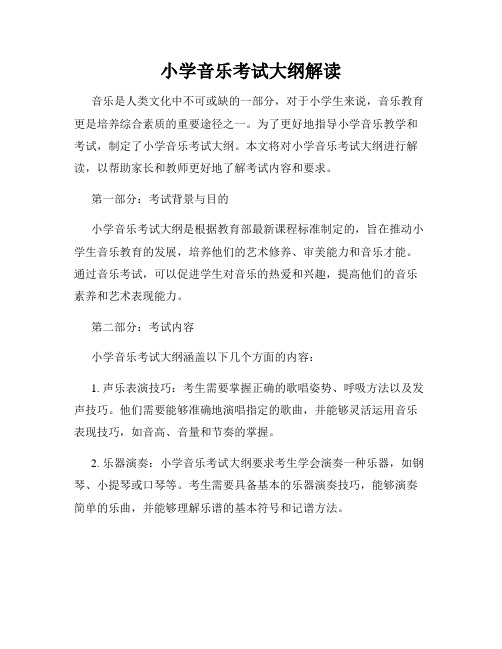 小学音乐考试大纲解读

音乐是人类文化中不可或缺的一部分，对于小学生来说，音乐教育更是培养综合素质的重要途径之一。为了更好地指导小学音乐教学和考试，制定了小学音乐考试大纲。本文将对小学音乐考试大纲进行解读，以帮助家长和教师更好地了解考试内容和要求。

第一部分：考试背景与目的

小学音乐考试大纲是根据教育部最新课程标准制定的，旨在推动小学生音乐教育的发展，培养他们的艺术修养、审美能力和音乐才能。通过音乐考试，可以促进学生对音乐的热爱和兴趣，提高他们的音乐素养和艺术表现能力。

第二部分：考试内容

小学音乐考试大纲涵盖以下几个方面的内容：

1. 声乐表演技巧：考生需要掌握正确的歌唱姿势、呼吸方法以及发声技巧。他们需要能够准确地演唱指定的歌曲，并能够灵活运用音乐表现技巧，如音高、音量和节奏的掌握。

2. 乐器演奏：小学音乐考试大纲要求考生学会演奏一种乐器，如钢琴、小提琴或口琴等。考生需要具备基本的乐器演奏技巧，能够演奏简单的乐曲，并能够理解乐谱的基本符号和记谱方法。